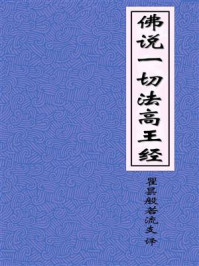 佛说一切法高王经

瞿昙般若流支译